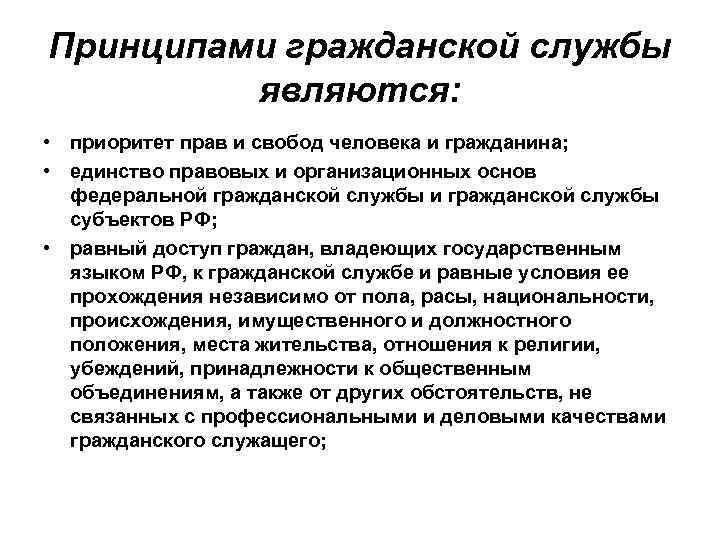 Принципами гражданской службы являются:

• приоритет прав и свобод человека и гражданина;
• единство правовых и организационных основ федеральной гражданской службы и гражданской службы субъектов РФ;
• равный доступ граждан, владеющих государственным языком РФ, к гражданской службе и равные условия ее прохождения независимо от пола, расы, национальности, происхождения, имущественного и должностного положения, места жительства, отношения к религии, убеждений, принадлежности к общественным объединениям, а также от других обстоятельств, не связанных с профессиональными и деловыми качествами гражданского служащего;